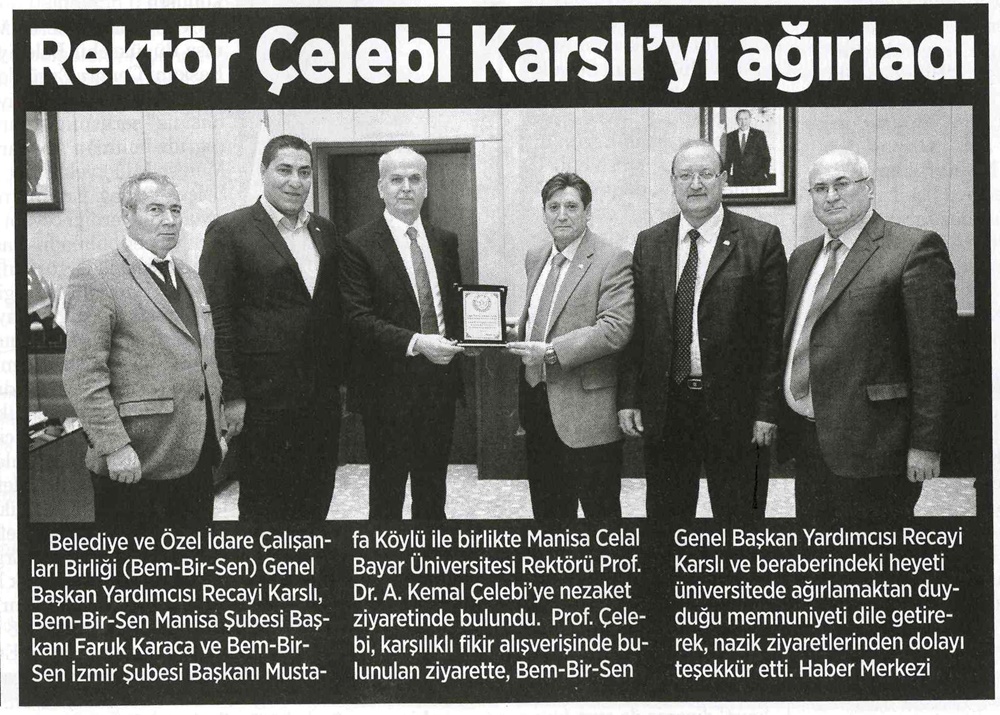 Rektör Çelebi Karslı'yı ağırladı

Belediye ve Özel İdare Çalışanları Birliği (Bem-Bir-Sen) Genel Başkan Yardımcısı Recayi Karslı, Bem-Bir-Sen Manisa Şubesi Başkanı Faruk Karaca ve Bem-Bir-Sen İzmir Şubesi Başkanı Mustafa Köylü ile birlikte Manisa Celal Bayar Üniversitesi Rektörü Prof. Dr. A. Kemal Çelebi'ye nezaket ziyaretinde bulundu. Prof. Çelebi, karşılıklı fikir alışverişinde bulunulan ziyarette, Bem-Bir-Sen Genel Başkan Yardımcısı Recayi Karslı ve beraberindeki heyeti üniversitede ağırlamaktan duyduğu memnuniyeti dile getirerek, nazik ziyaretlerinden dolayı teşekkür etti. Haber Merkezi